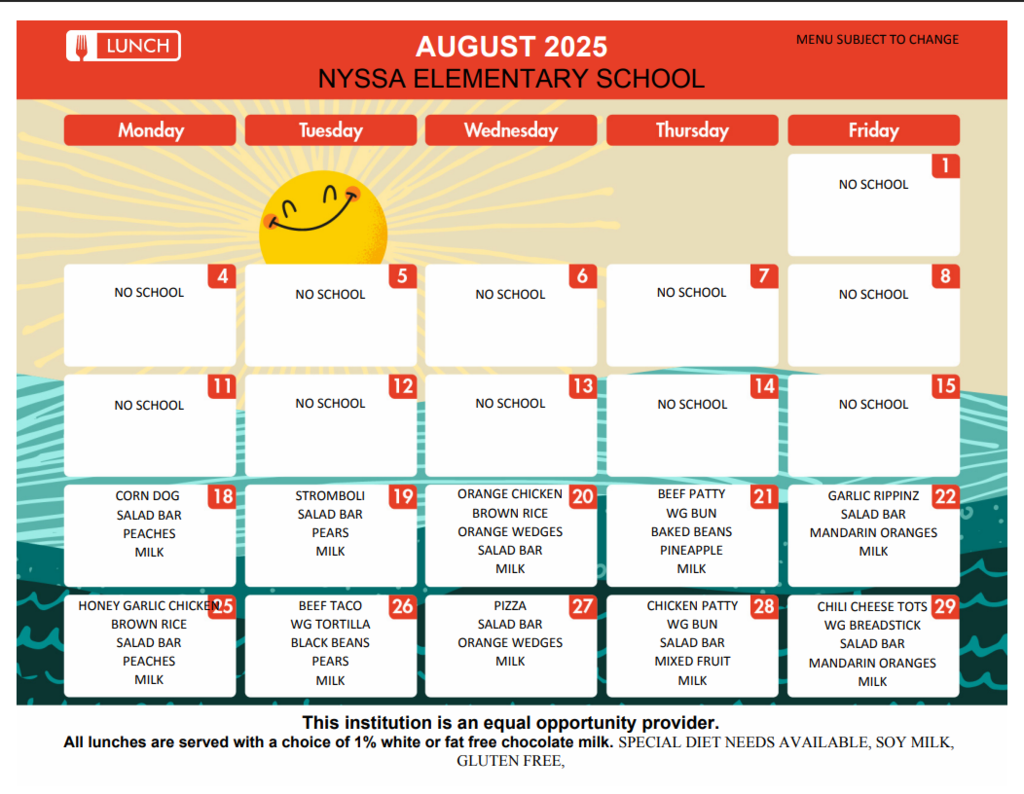 LUNCH

AUGUST 2025
NYSSA ELEMENTARY SCHOOL

MENU SUBJECT TO CHANGE

| Monday | Tuesday | Wednesday | Thursday | Friday |
|---|---|---|---|---|
| | | | | 1 NO SCHOOL |
| 4 NO SCHOOL | 5 NO SCHOOL | 6 NO SCHOOL | 7 NO SCHOOL | 8 NO SCHOOL |
| 11 NO SCHOOL | 12 NO SCHOOL | 13 NO SCHOOL | 14 NO SCHOOL | 15 NO SCHOOL |
| 18 CORN DOG SALAD BAR PEACHES MILK | 19 STROMBOLI SALAD BAR PEARS MILK | 20 ORANGE CHICKEN BROWN RICE ORANGE WEDGES SALAD BAR MILK | 21 BEEF PATTY WG BUN BAKED BEANS PINEAPPLE MILK | 22 GARLIC RIPPINZ SALAD BAR MANDARIN ORANGES MILK |
| 25 HONEY GARLIC CHICKEN BROWN RICE SALAD BAR PEACHES MILK | 26 BEEF TACO WG TORTILLA BLACK BEANS PEARS MILK | 27 PIZZA SALAD BAR ORANGE WEDGES MILK | 28 CHICKEN PATTY WG BUN SALAD BAR MIXED FRUIT MILK | 29 CHILI CHEESE TOTS WG BREADSTICK SALAD BAR MANDARIN ORANGES MILK |

This institution is an equal opportunity provider.
All lunches are served with a choice of 1% white or fat free chocolate milk. SPECIAL DIET NEEDS AVAILABLE, SOY MILK, GLUTEN FREE,